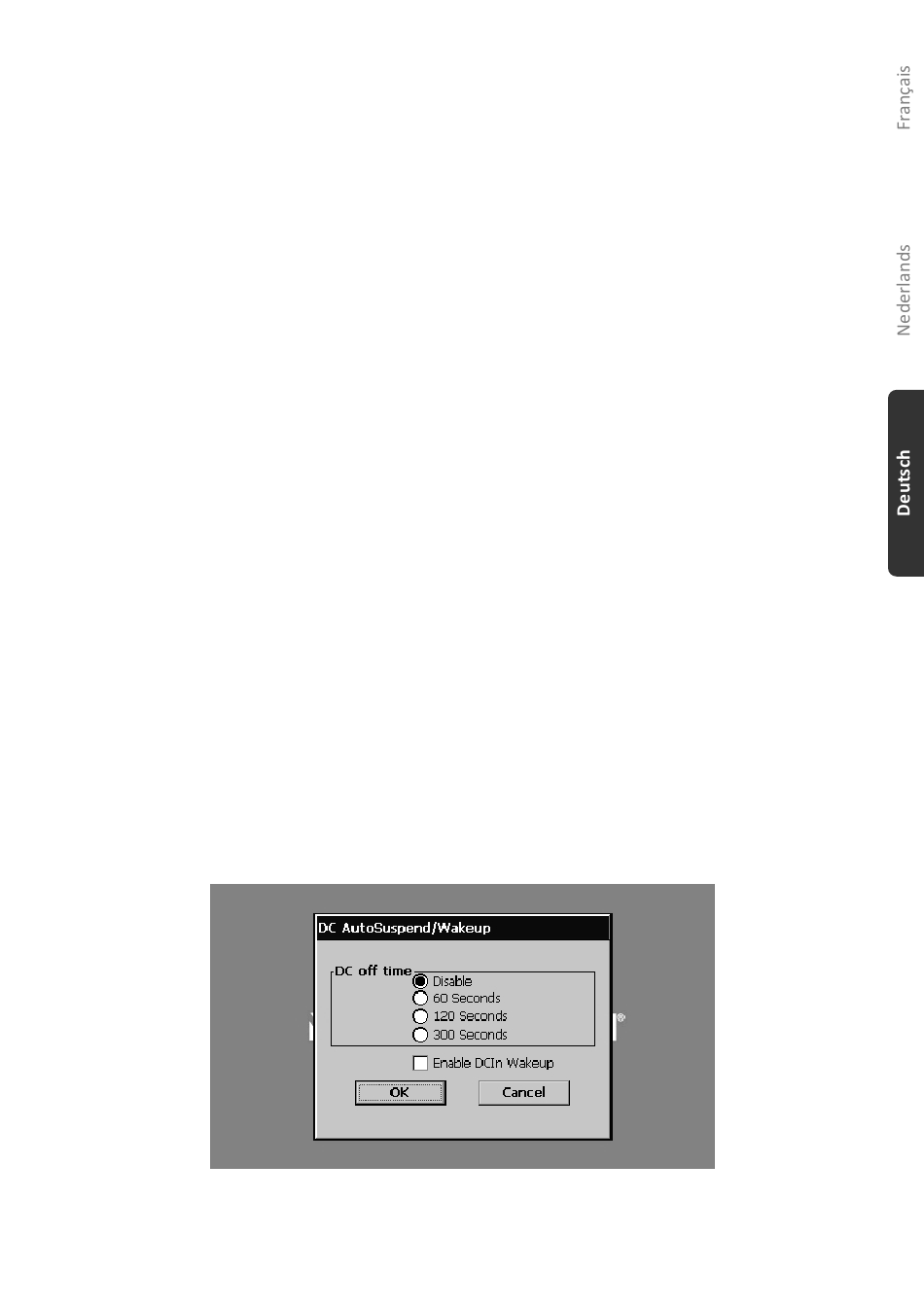 Français

Nederlands

Deutsch

DC AutoSuspend/Wakeup

DC off time

Disable

60 Seconds

120 Seconds

300 Seconds

Enable DCIn Wakeup

OK

Cancel